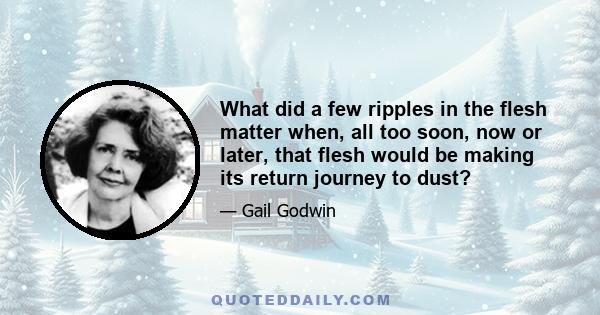 What did a few ripples in the flesh matter when, all too soon, now or later, that flesh would be making its return journey to dust?

— Gail Godwin

QUOTEDDAILY.COM